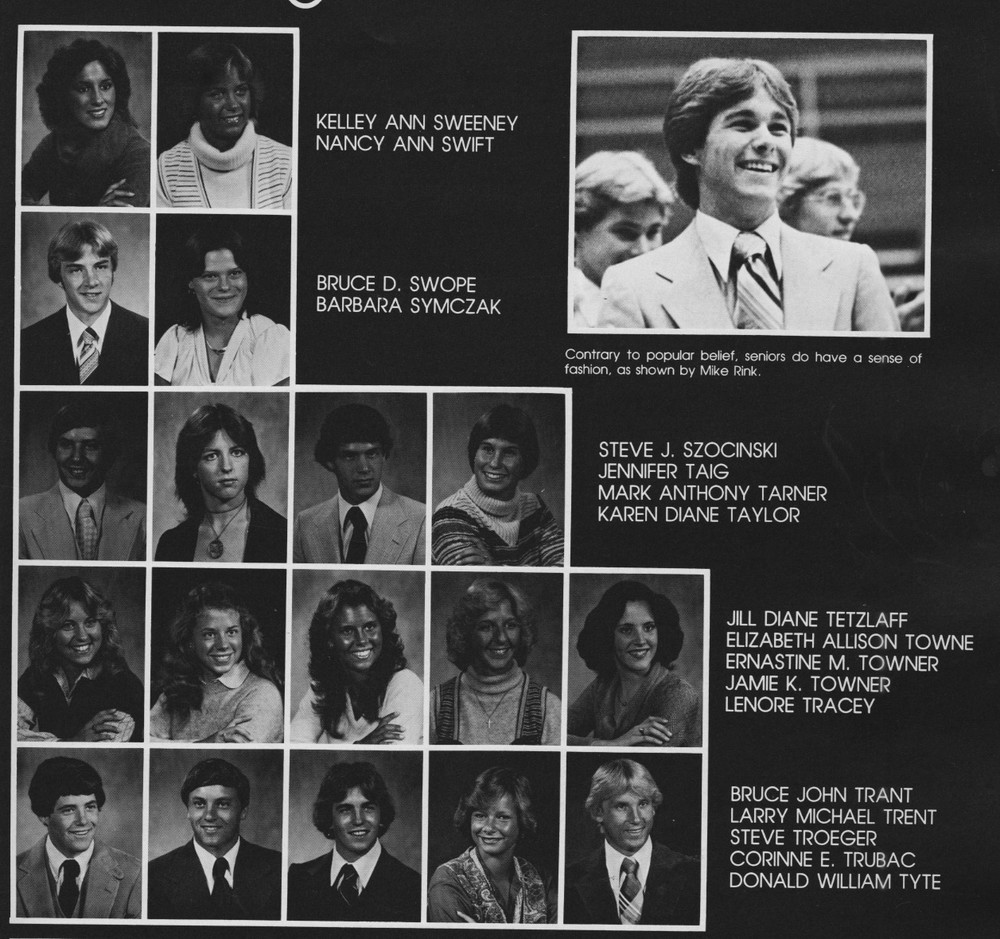 KELLEY ANN SWEENEY
NANCY ANN SWIFT

BRUCE D. SWOPE
BARBARA SYMCZAK

Contrary to popular belief, seniors do have a sense of fashion, as shown by Mike Rink.

STEVE J. SZOCINSKI
JENNIFER TAIG
MARK ANTHONY TARNER
KAREN DIANE TAYLOR

JILL DIANE TETZLAFF
ELIZABETH ALLISON TOWNE
ERNASTINE M. TOWNER
JAMIE K. TOWNER
LENORE TRACEY

BRUCE JOHN TRANT
LARRY MICHAEL TRENT
STEVE TROEGER
CORINNE E. TRUBAC
DONALD WILLIAM TYTE